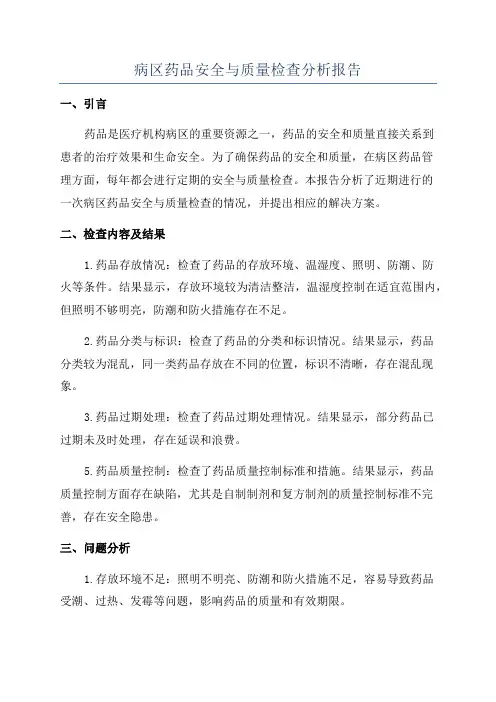 病区药品安全与质量检查分析报告

一、引言

药品是医疗机构病区的重要资源之一，药品的安全和质量直接关系到患者的治疗效果和生命安全。为了确保药品的安全和质量，在病区药品管理方面，每年都会进行定期的安全与质量检查。本报告分析了近期进行的一次病区药品安全与质量检查的情况，并提出相应的解决方案。

二、检查内容及结果

1.药品存放情况：检查了药品的存放环境、温湿度、照明、防潮、防火等条件。结果显示，存放环境较为清洁整洁，温湿度控制在适宜范围内，但照明不够明亮，防潮和防火措施存在不足。

2.药品分类与标识：检查了药品的分类和标识情况。结果显示，药品分类较为混乱，同一类药品存放在不同的位置，标识不清晰，存在混乱现象。

3.药品过期处理：检查了药品过期处理情况。结果显示，部分药品已过期未及时处理，存在延误和浪费。

5.药品质量控制：检查了药品质量控制标准和措施。结果显示，药品质量控制方面存在缺陷，尤其是自制制剂和复方制剂的质量控制标准不完善，存在安全隐患。

三、问题分析

1.存放环境不足：照明不明亮、防潮和防火措施不足，容易导致药品受潮、过热、发霉等问题，影响药品的质量和有效期限。